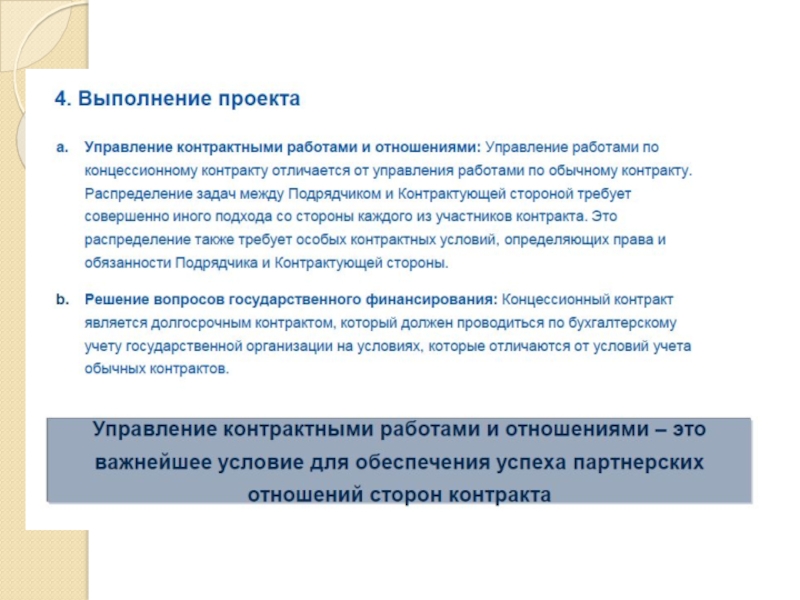 4. Выполнение проекта

a. Управление контрактными работами и отношениями: Управление работами по концессионному контракту отличается от управления работами по обычному контракту. Распределение задач между Подрядчиком и Контрактующей стороной требует совершенно иного подхода со стороны каждого из участников контракта. Это распределение также требует особых контрактных условий, определяющих права и обязанности Подрядчика и Контрактующей стороны.

b. Решение вопросов государственного финансирования: Концессионный контракт является долгосрочным контрактом, который должен проводиться по бухгалтерскому учету государственной организации на условиях, которые отличаются от условий учета обычных контрактов.

Управление контрактными работами и отношениями – это важнейшее условие для обеспечения успеха партнерских отношений сторон контракта